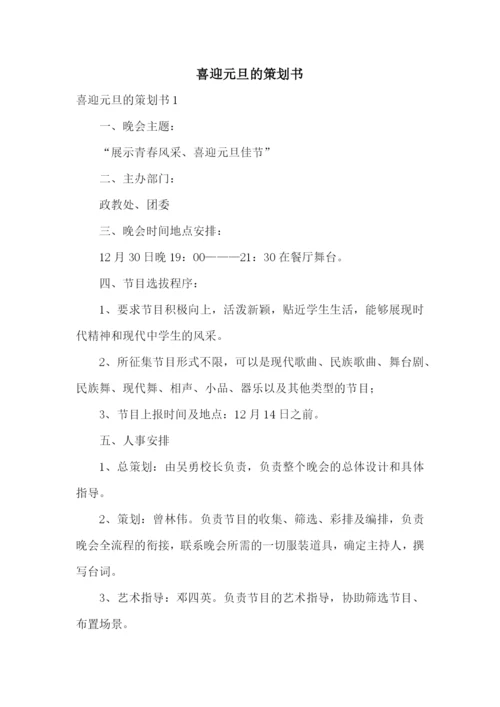 喜迎元旦的策划书

喜迎元旦的策划书 1

一、晚会主题：

“展示青春风采、喜迎元旦佳节”

二、主办部门：

政教处、团委

三、晚会时间地点安排：

12 月 30 日晚 19：00———21：30 在餐厅舞台。

四、节目选拔程序：

1、要求节目积极向上，活泼新颖，贴近学生生活，能够展现时代精神和现代中学生的风采。

2、所征集节目形式不限，可以是现代歌曲、民族歌曲、舞台剧、民族舞、现代舞、相声、小品、器乐以及其他类型的节目；

3、节目上报时间及地点：12 月 14 日之前。

五、人事安排

1、总策划：由吴勇校长负责，负责整个晚会的总体设计和具体指导。

2、策划：曾林伟。负责节目的收集、筛选、彩排及编排，负责晚会全流程的衔接，联系晚会所需的一切服装道具，确定主持人，撰写台词。

3、艺术指导：邓四英。负责节目的艺术指导，协助筛选节目、布置场景。